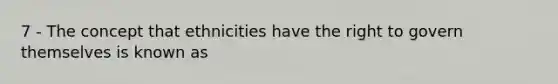 7 - The concept that ethnicities have the right to govern themselves is known as